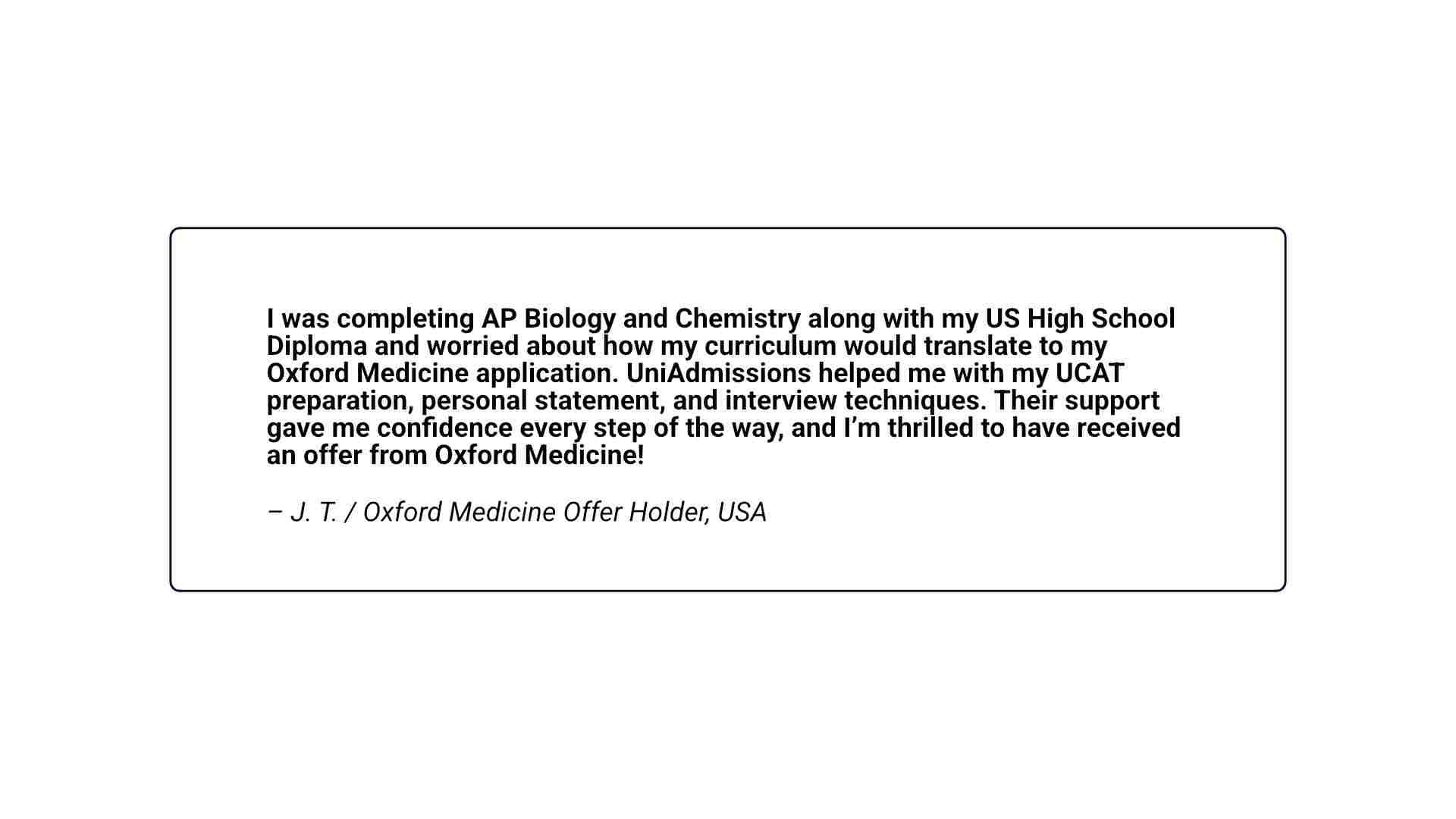 I was completing AP Biology and Chemistry along with my US High School Diploma and worried about how my curriculum would translate to my Oxford Medicine application. UniAdmissions helped me with my UCAT preparation, personal statement, and interview techniques. Their support gave me confidence every step of the way, and I’m thrilled to have received an offer from Oxford Medicine!

– J. T. / Oxford Medicine Offer Holder, USA